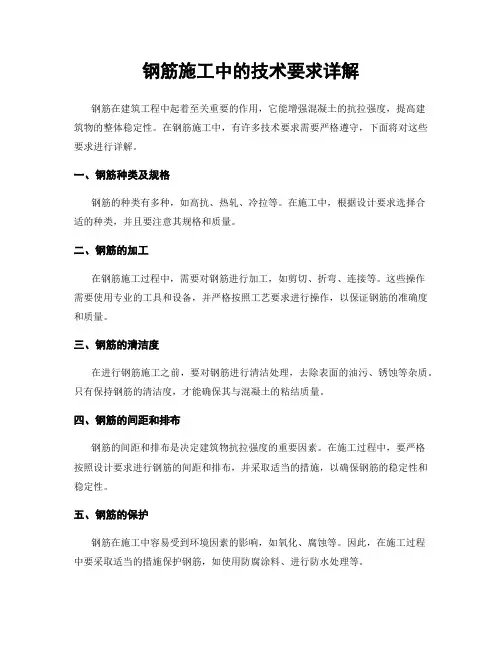 钢筋施工中的技术要求详解

钢筋在建筑工程中起着至关重要的作用，它能增强混凝土的抗拉强度，提高建筑物的整体稳定性。在钢筋施工中，有许多技术要求需要严格遵守，下面将对这些要求进行详解。

一、钢筋种类及规格

钢筋的种类有多种，如高抗、热轧、冷拉等。在施工中，根据设计要求选择合适的种类，并且要注意其规格和质量。

二、钢筋的加工

在钢筋施工过程中，需要对钢筋进行加工，如剪切、折弯、连接等。这些操作需要使用专业的工具和设备，并严格按照工艺要求进行操作，以保证钢筋的准确度和质量。

三、钢筋的清洁度

在进行钢筋施工之前，要对钢筋进行清洁处理，去除表面的油污、锈蚀等杂质。只有保持钢筋的清洁度，才能确保其与混凝土的粘结质量。

四、钢筋的间距和排布

钢筋的间距和排布是决定建筑物抗拉强度的重要因素。在施工过程中，要严格按照设计要求进行钢筋的间距和排布，并采取适当的措施，以确保钢筋的稳定性和稳定性。

五、钢筋的保护

钢筋在施工中容易受到环境因素的影响，如氧化、腐蚀等。因此，在施工过程中要采取适当的措施保护钢筋，如使用防腐涂料、进行防水处理等。